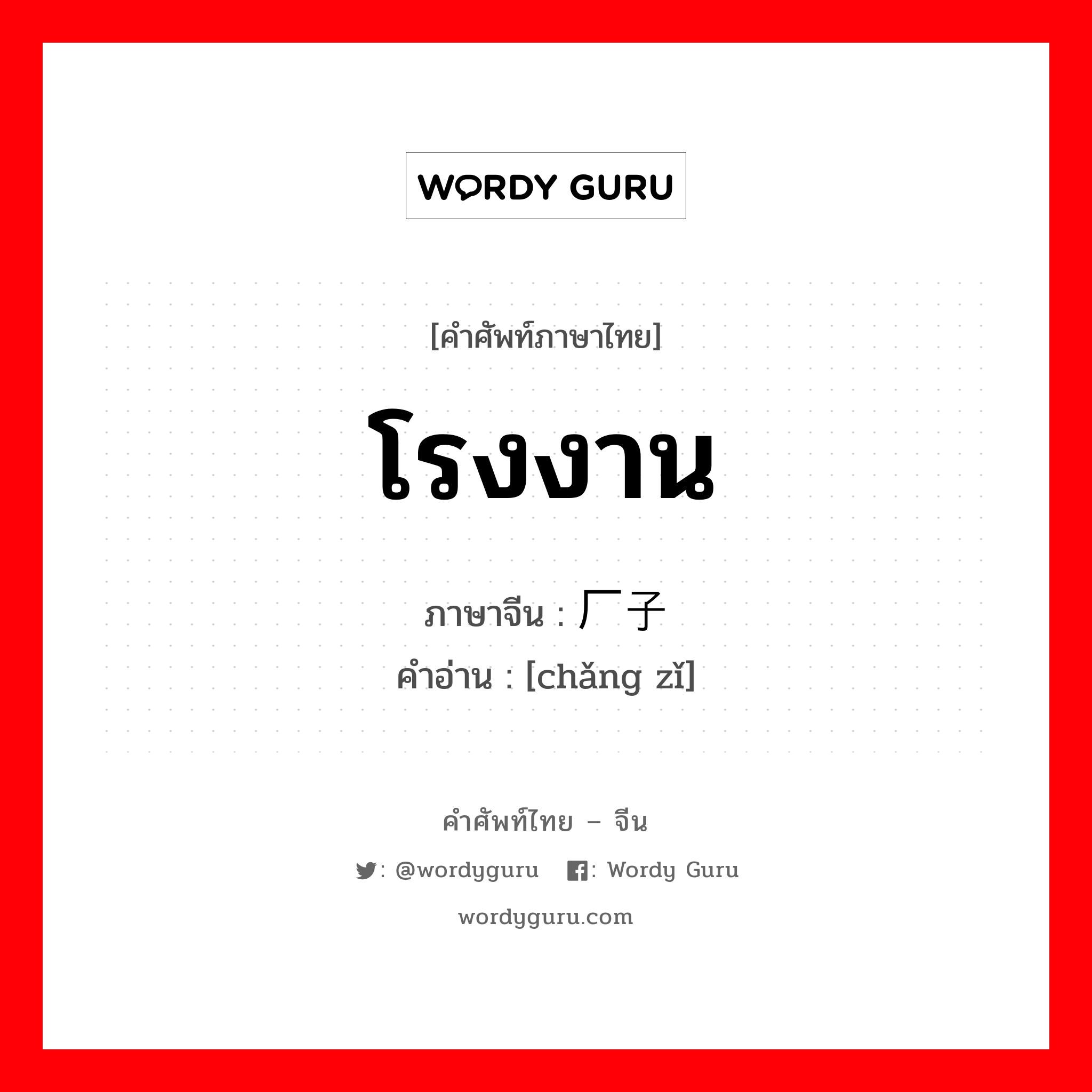 WORDY GURU

[คำศัพท์ภาษาไทย]

โรงงาน

ภาษาจีน : 厂子
คำอ่าน : [chǎng zǐ]

คำศัพท์ไทย – จีน

: @wordyguru : Wordy Guru

wordyguru.com